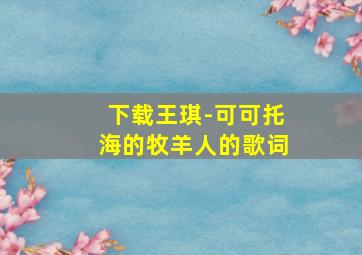 下载王琪-可可托海的牧羊人的歌词